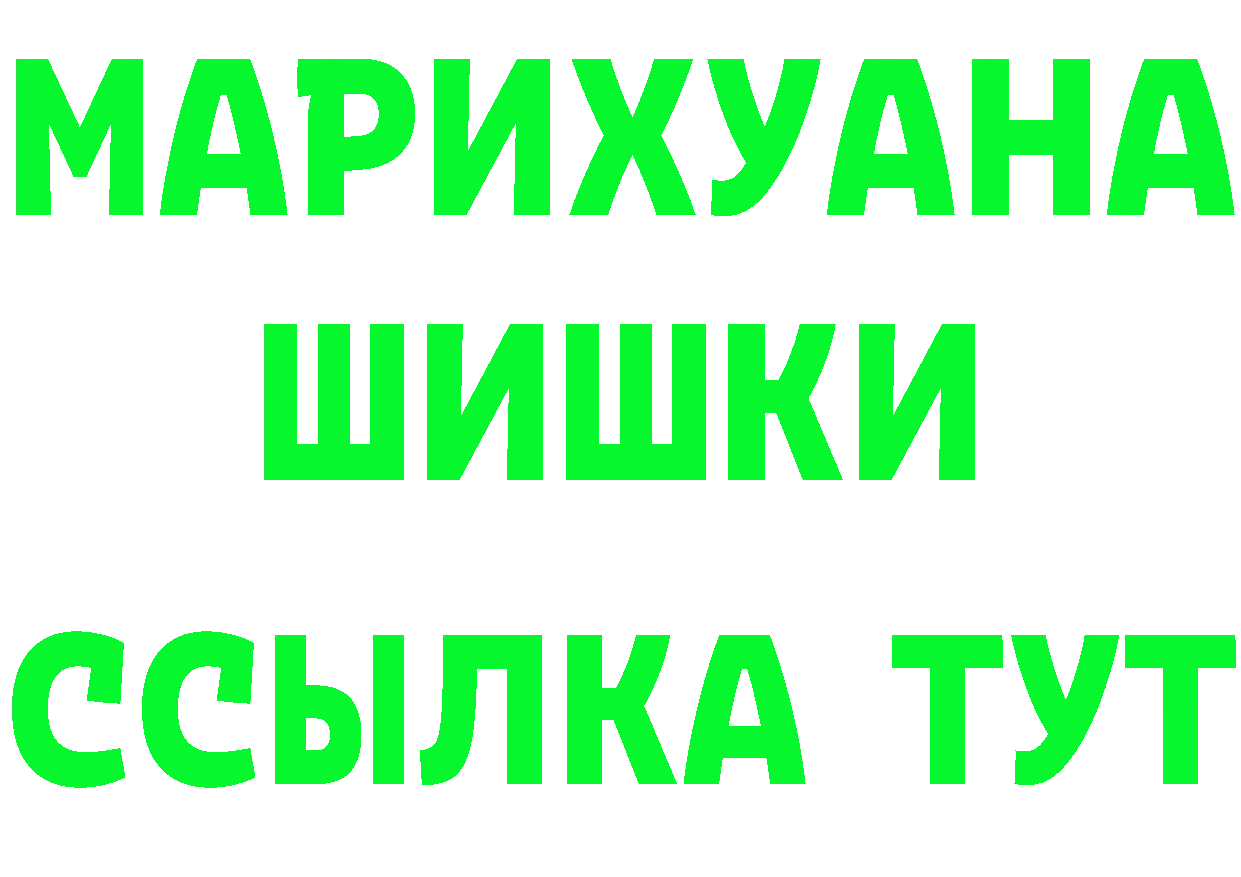 МАРИХУАНА
ШИШКИ
ССЫЛКА ТУТ